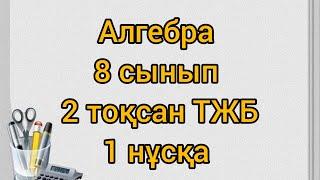 Алгебра
8 сынып
2 тоқсан ТЖБ
1 нұсқа